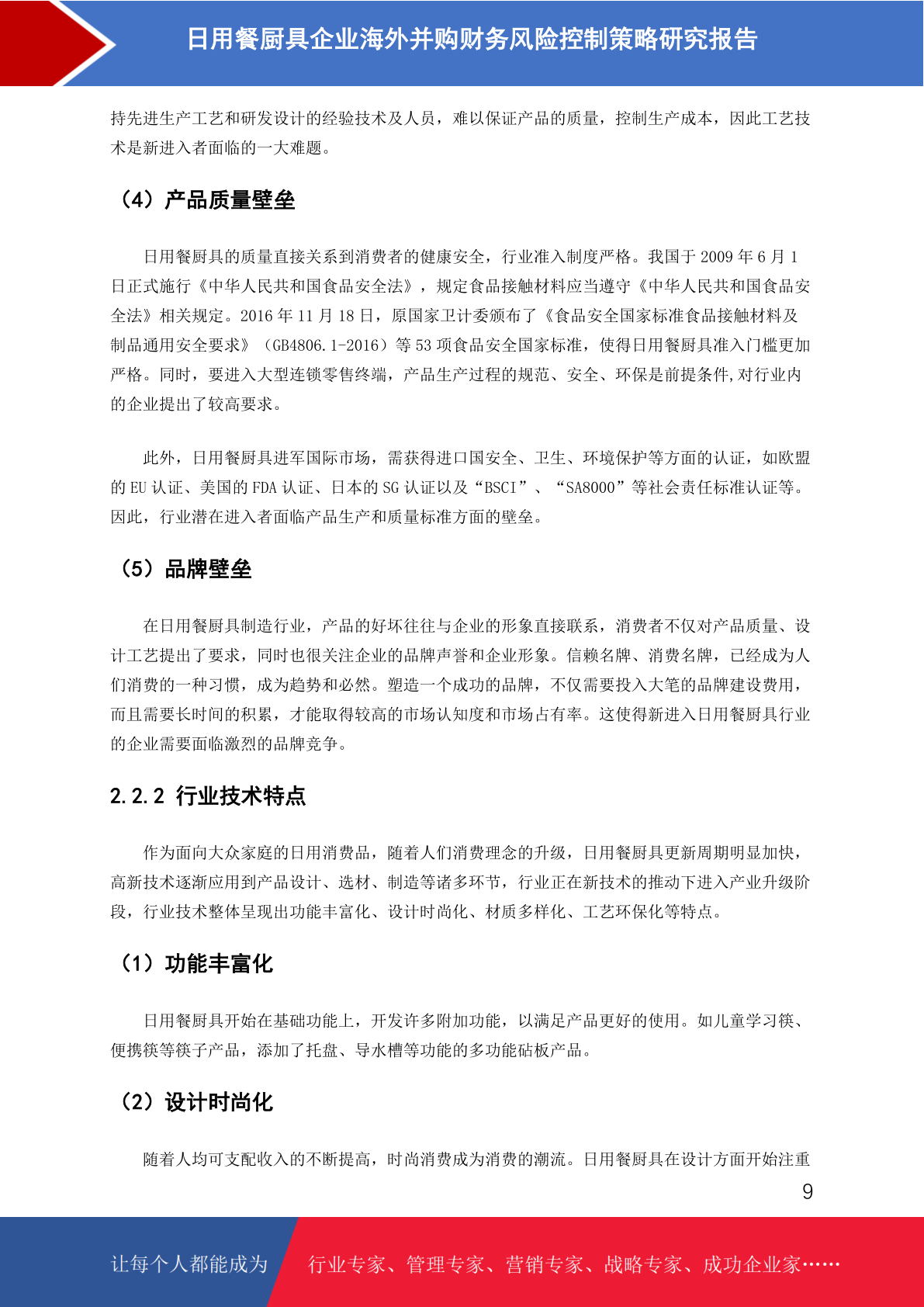 日用餐厨具企业海外并购财务风险控制策略研究报告

持先进生产工艺和研发设计的经验技术及人员，难以保证产品的质量，控制生产成本，因此工艺技术是新进入者面临的一大难题。

（4）产品质量壁垒

日用餐厨具的质量直接关系到消费者的健康安全，行业准入制度严格。我国于 2009 年 6 月 1 日正式施行《中华人民共和国食品安全法》，规定食品接触材料应当遵守《中华人民共和国食品安全法》相关规定。2016 年 11 月 18 日，原国家卫计委颁布了《食品安全国家标准食品接触材料及制品通用安全要求》（GB4806.1-2016）等 53 项食品安全国家标准，使得日用餐厨具准入门槛更加严格。同时，要进入大型连锁零售终端，产品生产过程的规范、安全、环保是前提条件,对行业内的企业提出了较高要求。

此外，日用餐厨具进军国际市场，需获得进口国安全、卫生、环境保护等方面的认证，如欧盟的 EU 认证、美国的 FDA 认证、日本的 SG 认证以及“BSCI”、“SA8000”等社会责任标准认证等。因此，行业潜在进入者面临产品生产和质量标准方面的壁垒。

（5）品牌壁垒

在日用餐厨具制造行业，产品的好坏往往与企业的形象直接联系，消费者不仅对产品质量、设计工艺提出了要求，同时也很关注企业的品牌声誉和企业形象。信赖名牌、消费名牌，已经成为人们消费的一种习惯，成为趋势和必然。塑造一个成功的品牌，不仅需要投入大笔的品牌建设费用，而且需要长时间的积累，才能取得较高的市场认知度和市场占有率。这使得新进入日用餐厨具行业的企业需要面临激烈的品牌竞争。

2.2.2 行业技术特点

作为面向大众家庭的日用消费品，随着人们消费理念的升级，日用餐厨具更新周期明显加快，高新技术逐渐应用到产品设计、选材、制造等诸多环节，行业正在新技术的推动下进入产业升级阶段，行业技术整体呈现出功能丰富化、设计时尚化、材质多样化、工艺环保化等特点。

（1）功能丰富化

日用餐厨具开始在基础功能上，开发许多附加功能，以满足产品更好的使用。如儿童学习筷、便携筷等筷子产品，添加了托盘、导水槽等功能的多功能砧板产品。

（2）设计时尚化

随着人均可支配收入的不断提高，时尚消费成为消费的潮流。日用餐厨具在设计方面开始注重

9

让每个人都能成为 行业专家、管理专家、营销专家、战略专家、成功企业家……